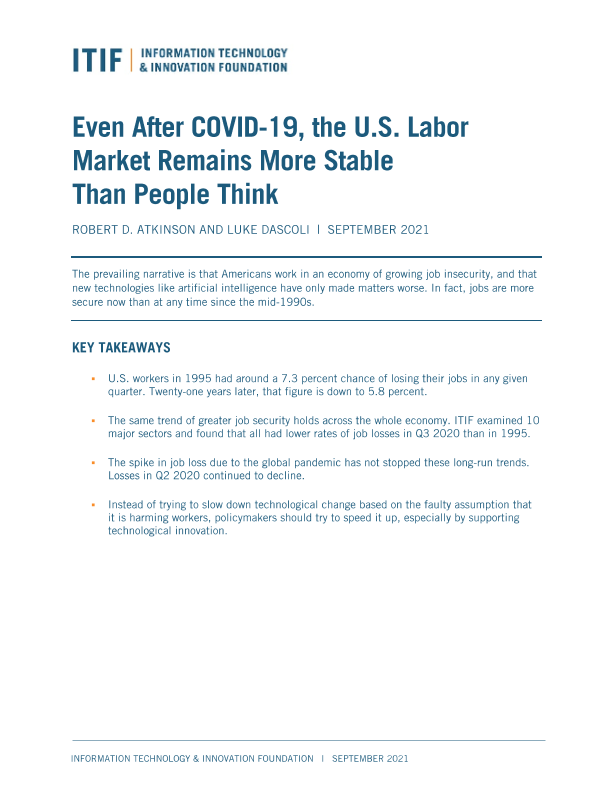 ITIF | INFORMATION TECHNOLOGY & INNOVATION FOUNDATION

Even After COVID-19, the U.S. Labor Market Remains More Stable Than People Think

ROBERT D. ATKINSON AND LUKE DASCOLI | SEPTEMBER 2021

The prevailing narrative is that Americans work in an economy of growing job insecurity, and that new technologies like artificial intelligence have only made matters worse. In fact, jobs are more secure now than at any time since the mid-1990s.

KEY TAKEAWAYS

• U.S. workers in 1995 had around a 7.3 percent chance of losing their jobs in any given quarter. Twenty-one years later, that figure is down to 5.8 percent.

• The same trend of greater job security holds across the whole economy. ITIF examined 10 major sectors and found that all had lower rates of job losses in Q3 2020 than in 1995.

• The spike in job loss due to the global pandemic has not stopped these long-run trends. Losses in Q2 2020 continued to decline.

• Instead of trying to slow down technological change based on the faulty assumption that it is harming workers, policymakers should try to speed it up, especially by supporting technological innovation.

INFORMATION TECHNOLOGY & INNOVATION FOUNDATION | SEPTEMBER 2021